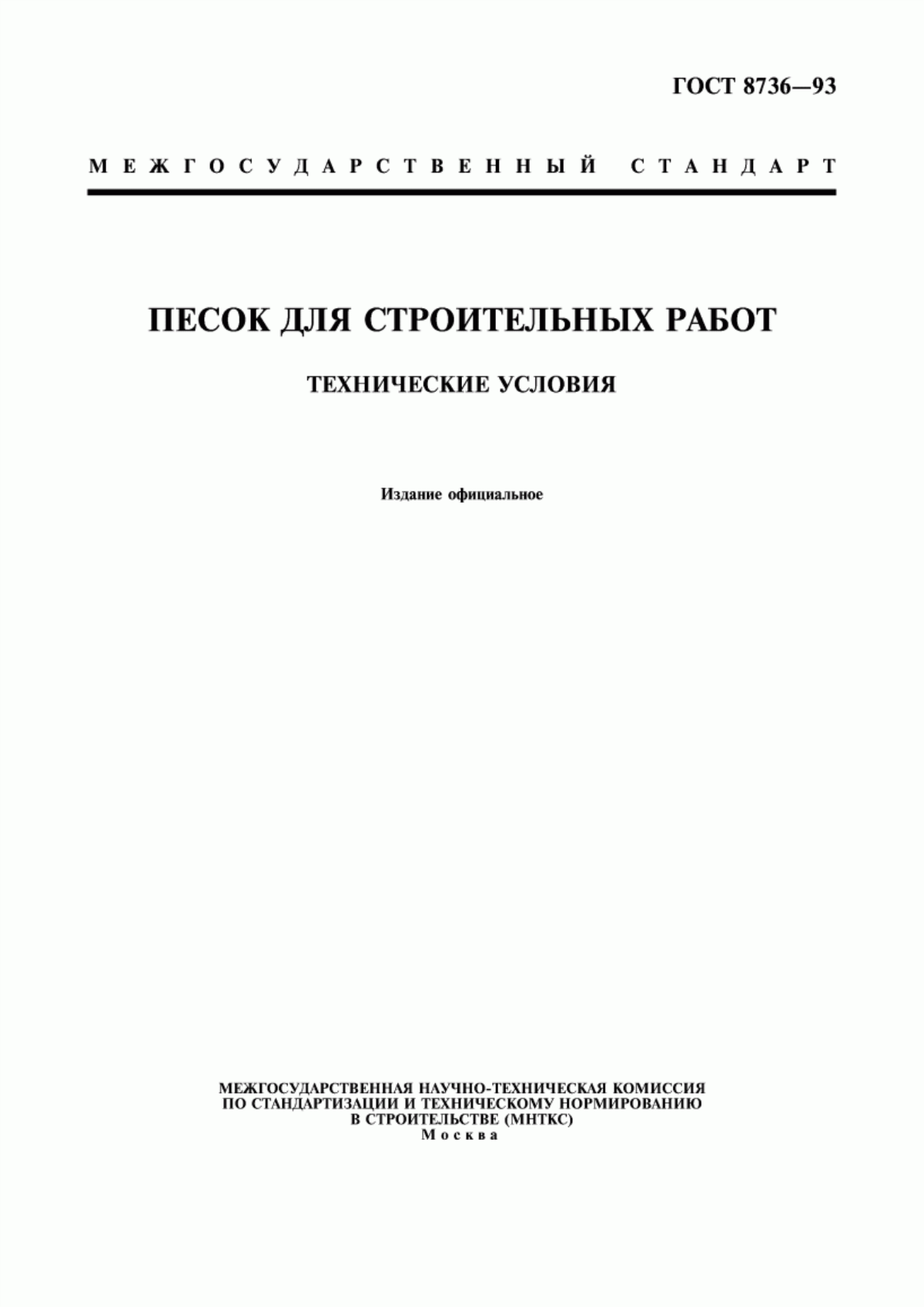 ГОСТ 8736—93

МЕЖГОСУДАРСТВЕННЫЙ СТАНДАРТ

ПЕСОК ДЛЯ СТРОИТЕЛЬНЫХ РАБОТ

ТЕХНИЧЕСКИЕ УСЛОВИЯ

Издание официальное

МЕЖГОСУДАРСТВЕННАЯ НАУЧНО-ТЕХНИЧЕСКАЯ КОМИССИЯ ПО СТАНДАРТИЗАЦИИ И ТЕХНИЧЕСКОМУ НОРМИРОВАНИЮ В СТРОИТЕЛЬСТВЕ (МНТКС)
Москва